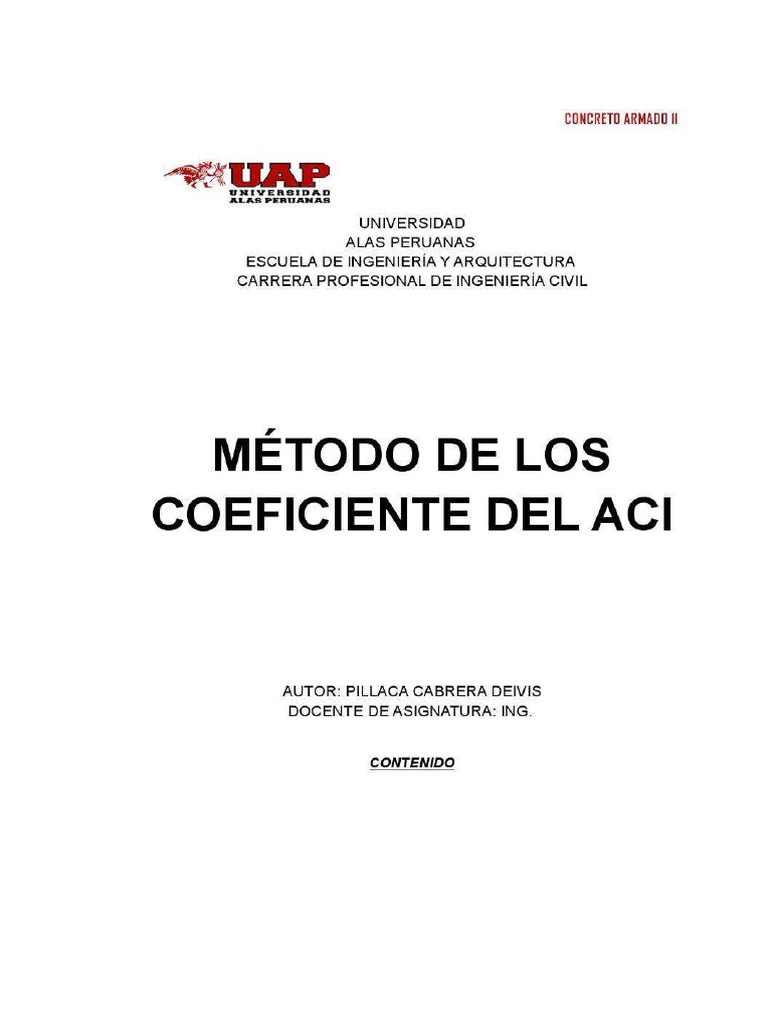 CONCRETO ARMADO II

UAP
UNIVERSIDAD
ALAS PERUANAS

UNIVERSIDAD
ALAS PERUANAS
ESCUELA DE INGENIERÍA Y ARQUITECTURA
CARRERA PROFESIONAL DE INGENIERÍA CIVIL

MÉTODO DE LOS COEFICIENTE DEL ACI

AUTOR: PILLACA CABRERA DEIVIS
DOCENTE DE ASIGNATURA: ING.

CONTENIDO